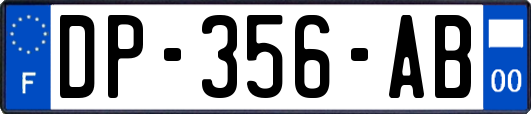 F
DP-356-AB
00